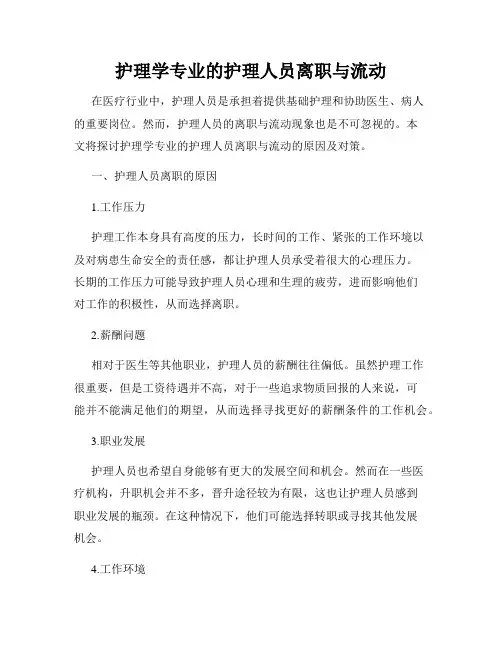 护理学专业的护理人员离职与流动

在医疗行业中，护理人员是承担着提供基础护理和协助医生、病人的重要岗位。然而，护理人员的离职与流动现象也是不可忽视的。本文将探讨护理学专业的护理人员离职与流动的原因及对策。

一、护理人员离职的原因

1.工作压力

护理工作本身具有高度的压力，长时间的工作、紧张的工作环境以及对病患生命安全的责任感，都让护理人员承受着很大的心理压力。长期的工作压力可能导致护理人员心理和生理的疲劳，进而影响他们对工作的积极性，从而选择离职。

2.薪酬问题

相对于医生等其他职业，护理人员的薪酬往往偏低。虽然护理工作很重要，但是工资待遇并不高，对于一些追求物质回报的人来说，可能并不能满足他们的期望，从而选择寻找更好的薪酬条件的工作机会。

3.职业发展

护理人员也希望自身能够有更大的发展空间和机会。然而在一些医疗机构，升职机会并不多，晋升途径较为有限，这也让护理人员感到职业发展的瓶颈。在这种情况下，他们可能选择转职或寻找其他发展机会。

4.工作环境